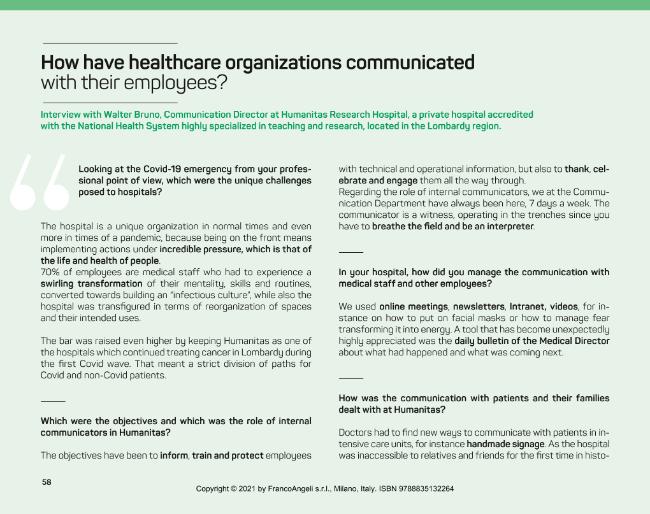 How have healthcare organizations communicated with their employees?

Interview with Walter Bruno, Communication Director at Humanitas Research Hospital, a private hospital accredited with the National Health System highly specialized in teaching and research, located in the Lombardy region.

Looking at the Covid-19 emergency from your professional point of view, which were the unique challenges posed to hospitals?

The hospital is a unique organization in normal times and even more in times of a pandemic, because being on the front means implementing actions under incredible pressure, which is that of the life and health of people.
70% of employees are medical staff who had to experience a swirling transformation of their mentality, skills and routines, converted towards building an "infectious culture", while also the hospital was transfigured in terms of reorganization of spaces and their intended uses.

The bar was raised even higher by keeping Humanitas as one of the hospitals which continued treating cancer in Lombardy during the first Covid wave. That meant a strict division of paths for Covid and non-Covid patients.

Which were the objectives and which was the role of internal communicators in Humanitas?

The objectives have been to inform, train and protect employees with technical and operational information, but also to thank, celebrate and engage them all the way through.
Regarding the role of internal communicators, we at the Communication Department have always been here, 7 days a week. The communicator is a witness, operating in the trenches since you have to breathe the field and be an interpreter.

In your hospital, how did you manage the communication with medical staff and other employees?

We used online meetings, newsletters, Intranet, videos, for instance on how to put on facial masks or how to manage fear transforming it into energy. A tool that has become unexpectedly highly appreciated was the daily bulletin of the Medical Director about what had happened and what was coming next.

How was the communication with patients and their families dealt with at Humanitas?

Doctors had to find new ways to communicate with patients in intensive care units, for instance handmade signage. As the hospital was inaccessible to relatives and friends for the first time in histo-

58

Copyright © 2021 by FrancoAngeli s.r.l., Milano, Italy. ISBN 9788835132264